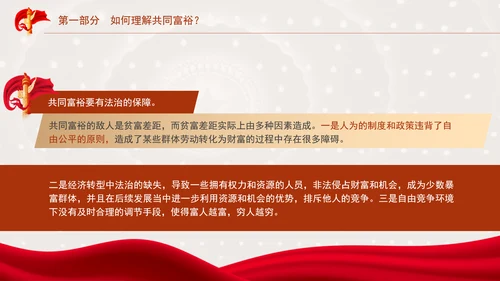 第一部分　如何理解共同富裕？

共同富裕要有法治的保障。

共同富裕的敌人是贫富差距，而贫富差距实际上由多种因素造成。一是人为的制度和政策违背了自由公平的原则，造成了某些群体劳动转化为财富的过程中存在很多障碍。

二是经济转型中法治的缺失，导致一些拥有权力和资源的人员，非法侵占财富和机会，成为少数暴富群体，并且在后续发展当中进一步利用资源和机会的优势，排斥他人的竞争。三是自由竞争环境下没有及时合理的调节手段，使得富人越富，穷人越穷。